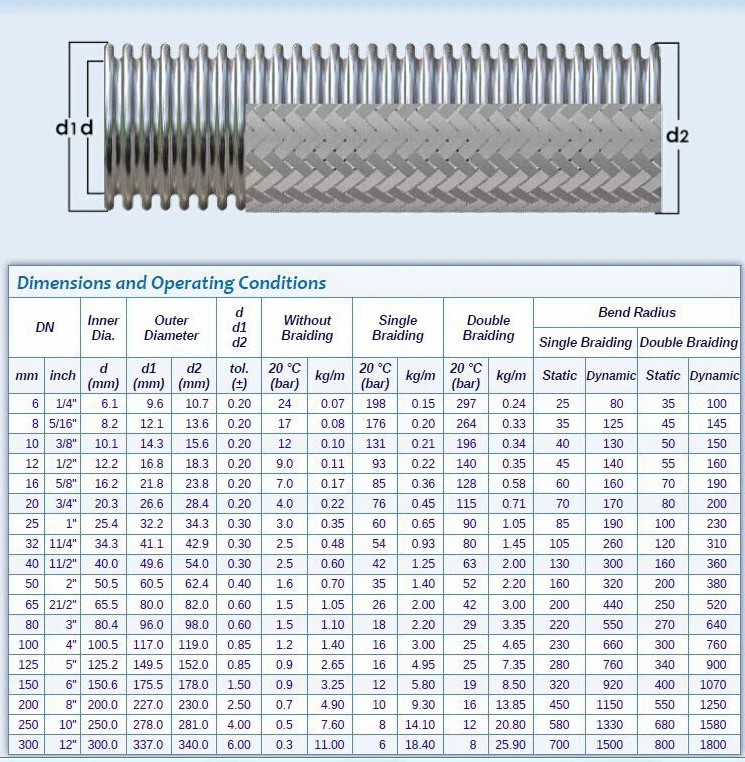 d1 d

d2

Dimensions and Operating Conditions

| DN | | Inner Dia. | Outer Diameter | | d d1 d2 | Without Braiding | | Single Braiding | | Double Braiding | | Bend Radius | | | |
|---|---|---|---|---|---|---|---|---|---|---|---|---|---|---|---|
| | | | | | | | | | | | | Single Braiding | | Double Braiding | |
| mm | inch | d (mm) | d1 (mm) | d2 (mm) | tol. (±) | 20 °C (bar) | kg/m | 20 °C (bar) | kg/m | 20 °C (bar) | kg/m | Static | Dynamic | Static | Dynamic |
| 6 | 1/4" | 6.1 | 9.6 | 10.7 | 0.20 | 24 | 0.07 | 198 | 0.15 | 297 | 0.24 | 25 | 80 | 35 | 100 |
| 8 | 5/16" | 8.2 | 12.1 | 13.6 | 0.20 | 17 | 0.08 | 176 | 0.20 | 264 | 0.33 | 35 | 125 | 45 | 145 |
| 10 | 3/8" | 10.1 | 14.3 | 15.6 | 0.20 | 12 | 0.10 | 131 | 0.21 | 196 | 0.34 | 40 | 130 | 50 | 150 |
| 12 | 1/2" | 12.2 | 16.8 | 18.3 | 0.20 | 9.0 | 0.11 | 93 | 0.22 | 140 | 0.35 | 45 | 140 | 55 | 160 |
| 16 | 5/8" | 16.2 | 21.8 | 23.8 | 0.20 | 7.0 | 0.17 | 85 | 0.36 | 128 | 0.58 | 60 | 160 | 70 | 190 |
| 20 | 3/4" | 20.3 | 26.6 | 28.4 | 0.20 | 4.0 | 0.22 | 76 | 0.45 | 115 | 0.71 | 70 | 170 | 80 | 200 |
| 25 | 1" | 25.4 | 32.2 | 34.3 | 0.30 | 3.0 | 0.35 | 60 | 0.65 | 90 | 1.05 | 85 | 190 | 100 | 230 |
| 32 | 11/4" | 34.3 | 41.1 | 42.9 | 0.30 | 2.5 | 0.48 | 54 | 0.93 | 80 | 1.45 | 105 | 260 | 120 | 310 |
| 40 | 11/2" | 40.0 | 49.6 | 54.0 | 0.30 | 2.5 | 0.60 | 42 | 1.25 | 63 | 2.00 | 130 | 300 | 160 | 360 |
| 50 | 2" | 50.5 | 60.5 | 62.4 | 0.40 | 1.6 | 0.70 | 35 | 1.40 | 52 | 2.20 | 160 | 320 | 200 | 380 |
| 65 | 21/2" | 65.5 | 80.0 | 82.0 | 0.60 | 1.5 | 1.05 | 26 | 2.00 | 42 | 3.00 | 200 | 440 | 250 | 520 |
| 80 | 3" | 80.4 | 96.0 | 98.0 | 0.60 | 1.5 | 1.10 | 18 | 2.20 | 29 | 3.35 | 220 | 550 | 270 | 640 |
| 100 | 4" | 100.5 | 117.0 | 119.0 | 0.85 | 1.2 | 1.40 | 16 | 3.00 | 25 | 4.65 | 230 | 660 | 300 | 760 |
| 125 | 5" | 125.2 | 149.5 | 152.0 | 0.85 | 0.9 | 2.65 | 16 | 4.95 | 25 | 7.35 | 280 | 760 | 340 | 900 |
| 150 | 6" | 150.6 | 175.5 | 178.0 | 1.50 | 0.9 | 3.25 | 12 | 5.80 | 19 | 8.50 | 320 | 920 | 400 | 1070 |
| 200 | 8" | 200.0 | 227.0 | 230.0 | 2.50 | 0.7 | 4.90 | 10 | 9.30 | 16 | 13.85 | 450 | 1150 | 550 | 1250 |
| 250 | 10" | 250.0 | 278.0 | 281.0 | 4.00 | 0.5 | 7.60 | 8 | 14.10 | 12 | 20.80 | 580 | 1330 | 680 | 1580 |
| 300 | 12" | 300.0 | 337.0 | 340.0 | 6.00 | 0.3 | 11.00 | 6 | 18.40 | 8 | 25.90 | 700 | 1500 | 800 | 1800 |